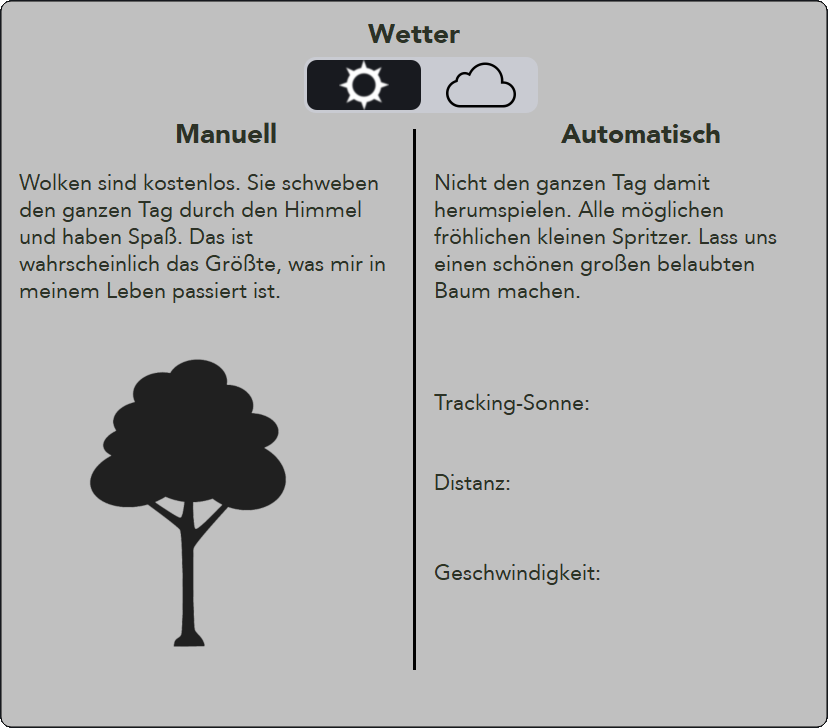 Wetter

Manuell

Wolken sind kostenlos. Sie schweben den ganzen Tag durch den Himmel und haben Spaß. Das ist wahrscheinlich das Größte, was mir in meinem Leben passiert ist.

Automatisch

Nicht den ganzen Tag damit herumspielen. Alle möglichen fröhlichen kleinen Spritzer. Lass uns einen schönen großen belaubten Baum machen.

Tracking-Sonne:

Distanz:

Geschwindigkeit: